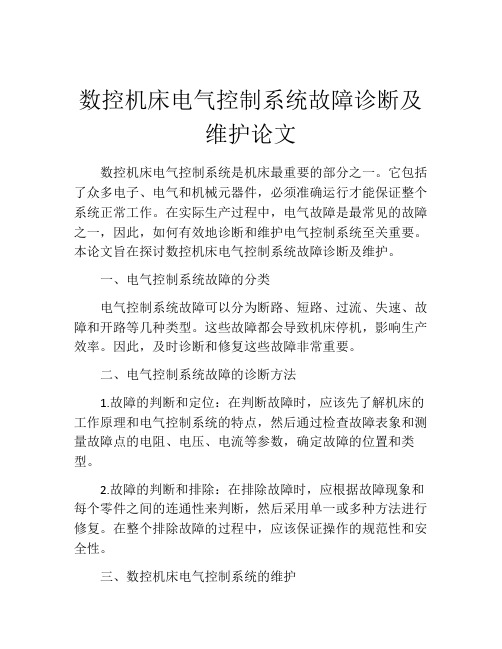 数控机床电气控制系统故障诊断及维护论文

数控机床电气控制系统是机床最重要的部分之一。它包括了众多电子、电气和机械元器件，必须准确运行才能保证整个系统正常工作。在实际生产过程中，电气故障是最常见的故障之一，因此，如何有效地诊断和维护电气控制系统至关重要。本论文旨在探讨数控机床电气控制系统故障诊断及维护。

一、电气控制系统故障的分类

电气控制系统故障可以分为断路、短路、过流、失速、故障和开路等几种类型。这些故障都会导致机床停机，影响生产效率。因此，及时诊断和修复这些故障非常重要。

二、电气控制系统故障的诊断方法

1.故障的判断和定位：在判断故障时，应该先了解机床的工作原理和电气控制系统的特点，然后通过检查故障表象和测量故障点的电阻、电压、电流等参数，确定故障的位置和类型。

2.故障的判断和排除：在排除故障时，应根据故障现象和每个零件之间的连通性来判断，然后采用单一或多种方法进行修复。在整个排除故障的过程中，应该保证操作的规范性和安全性。

三、数控机床电气控制系统的维护